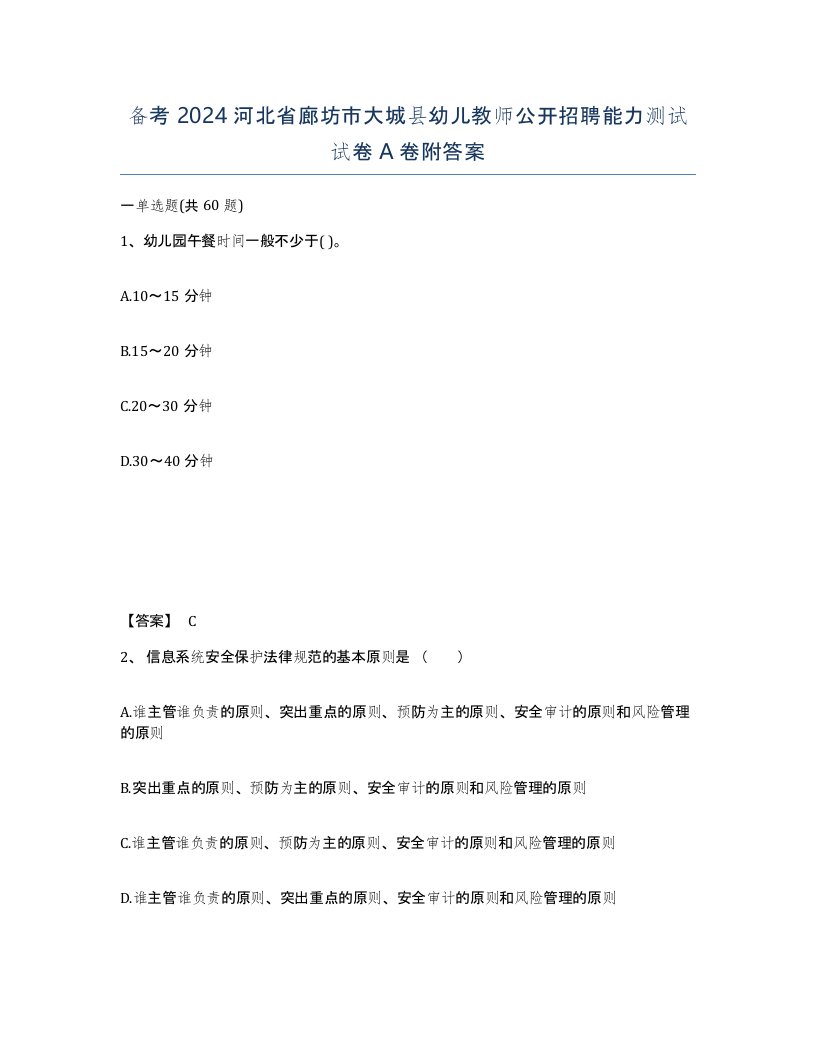 备考 2024 河北省廊坊市大城县幼儿教师公开招聘能力测试试卷 A 卷附答案

一单选题(共 60 题)

1、幼儿园午餐时间一般不少于( )。

A.10～15 分钟

B.15～20 分钟

C.20～30 分钟

D.30～40 分钟

【答案】 C

2、 信息系统安全保护法律规范的基本原则是 （ ）

A.谁主管谁负责的原则、突出重点的原则、预防为主的原则、安全审计的原则和风险管理的原则

B.突出重点的原则、预防为主的原则、安全审计的原则和风险管理的原则

C.谁主管谁负责的原则、预防为主的原则、安全审计的原则和风险管理的原则

D.谁主管谁负责的原则、突出重点的原则、安全审计的原则和风险管理的原则